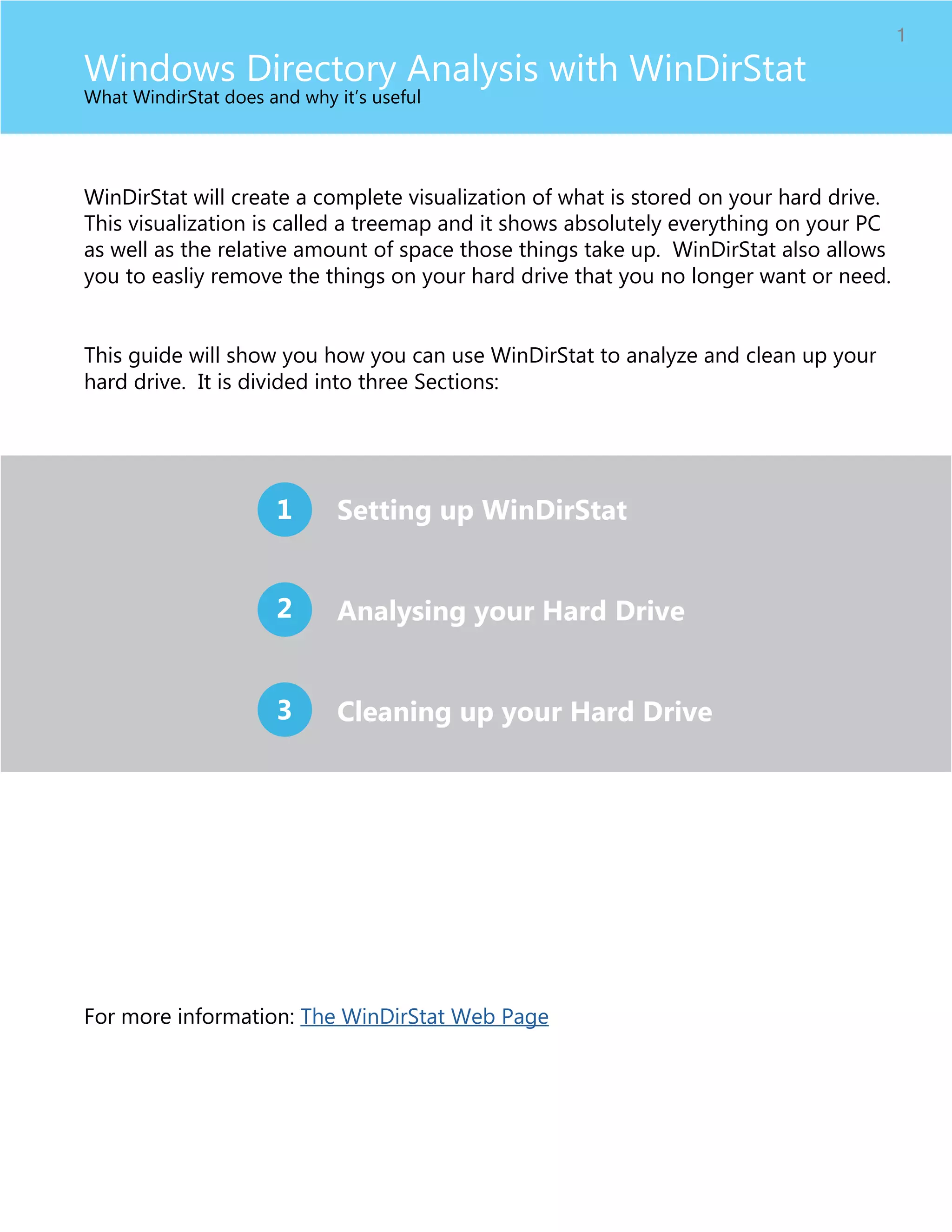 1

Windows Directory Analysis with WinDirStat
What WindirStat does and why it's useful

WinDirStat will create a complete visualization of what is stored on your hard drive. This visualization is called a treemap and it shows absolutely everything on your PC as well as the relative amount of space those things take up. WinDirStat also allows you to easliy remove the things on your hard drive that you no longer want or need.

This guide will show you how you can use WinDirStat to analyze and clean up your hard drive. It is divided into three Sections:

1 Setting up WinDirStat

2 Analysing your Hard Drive

3 Cleaning up your Hard Drive

For more information: The WinDirStat Web Page